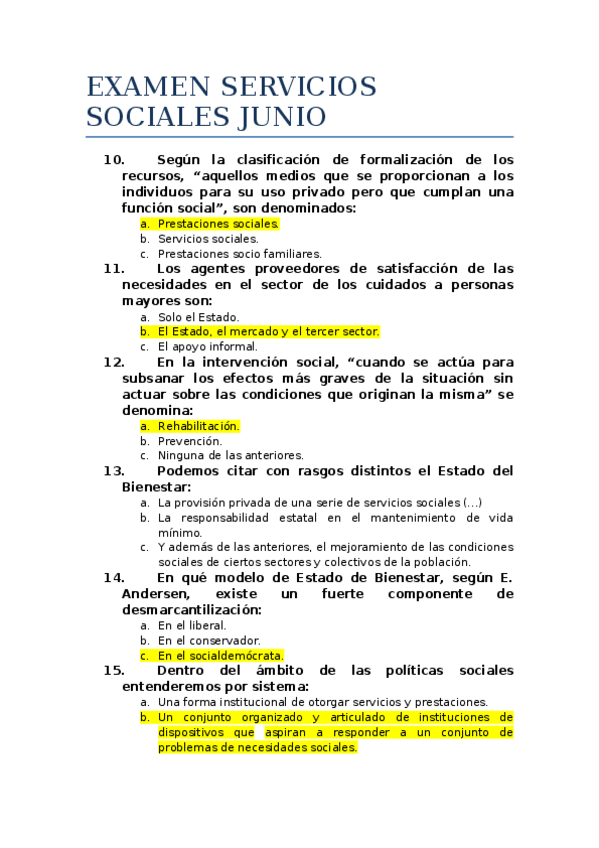 EXAMEN SERVICIOS SOCIALES JUNIO

10. Según la clasificación de formalización de los recursos, “aquellos medios que se proporcionan a los individuos para su uso privado pero que cumplan una función social”, son denominados:

a. Prestaciones sociales.
b. Servicios sociales.
c. Prestaciones socio familiares.

11. Los agentes proveedores de satisfacción de las necesidades en el sector de los cuidados a personas mayores son:

a. Solo el Estado.
b. El Estado, el mercado y el tercer sector.
c. El apoyo informal.

12. En la intervención social, “cuando se actúa para subsanar los efectos más graves de la situación sin actuar sobre las condiciones que originan la misma” se denomina:

a. Rehabilitación.
b. Prevención.
c. Ninguna de las anteriores.

13. Podemos citar con rasgos distintos el Estado del Bienestar:

a. La provisión privada de una serie de servicios sociales (…)
b. La responsabilidad estatal en el mantenimiento de vida mínimo.
c. Y además de las anteriores, el mejoramiento de las condiciones sociales de ciertos sectores y colectivos de la población.

14. En qué modelo de Estado de Bienestar, según E. Andersen, existe un fuerte componente de desmarcantilización:

a. En el liberal.
b. En el conservador.
c. En el socialdemócrata.

15. Dentro del ámbito de las políticas sociales entenderemos por sistema:

a. Una forma institucional de otorgar servicios y prestaciones.
b. Un conjunto organizado y articulado de instituciones de dispositivos que aspiran a responder a un conjunto de problemas de necesidades sociales.